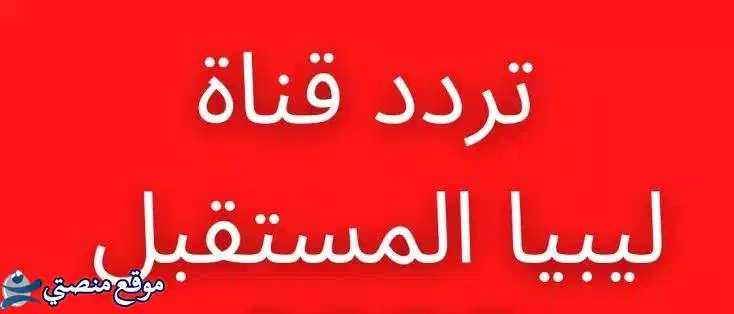 تردد قناة
ليبيا المستقبل

موقع منصتي